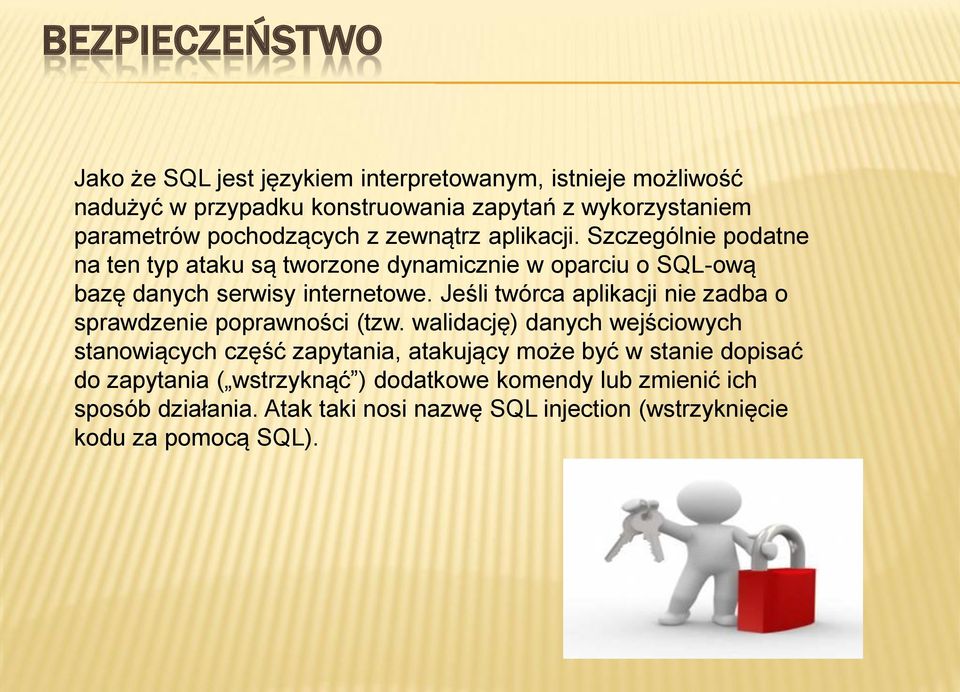 BEZPIECZEŃSTWO

Jako że SQL jest językiem interpretowanym, istnieje możliwość nadużyć w przypadku konstruowania zapytań z wykorzystaniem parametrów pochodzących z zewnątrz aplikacji. Szczególnie podatne na ten typ ataku są tworzone dynamicznie w oparciu o SQL-ową bazę danych serwisy internetowe. Jeśli twórca aplikacji nie zadba o sprawdzenie poprawności (tzw. walidację) danych wejściowych stanowiących część zapytania, atakujący może być w stanie dopisać do zapytania („wstrzyknąć”) dodatkowe komendy lub zmienić ich sposób działania. Atak taki nosi nazwę SQL injection (wstrzyknięcie kodu za pomocą SQL).